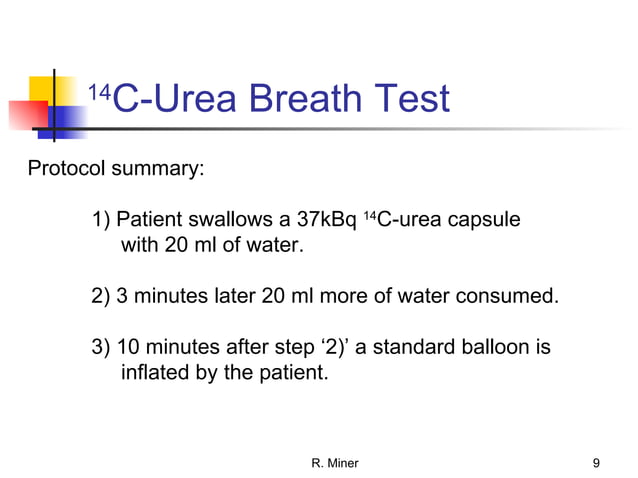 $^{14}$C-Urea Breath Test

Protocol summary:

1) Patient swallows a 37kBq $^{14}$C-urea capsule with 20 ml of water.

2) 3 minutes later 20 ml more of water consumed.

3) 10 minutes after step ‘2)’ a standard balloon is inflated by the patient.

R. Miner

9